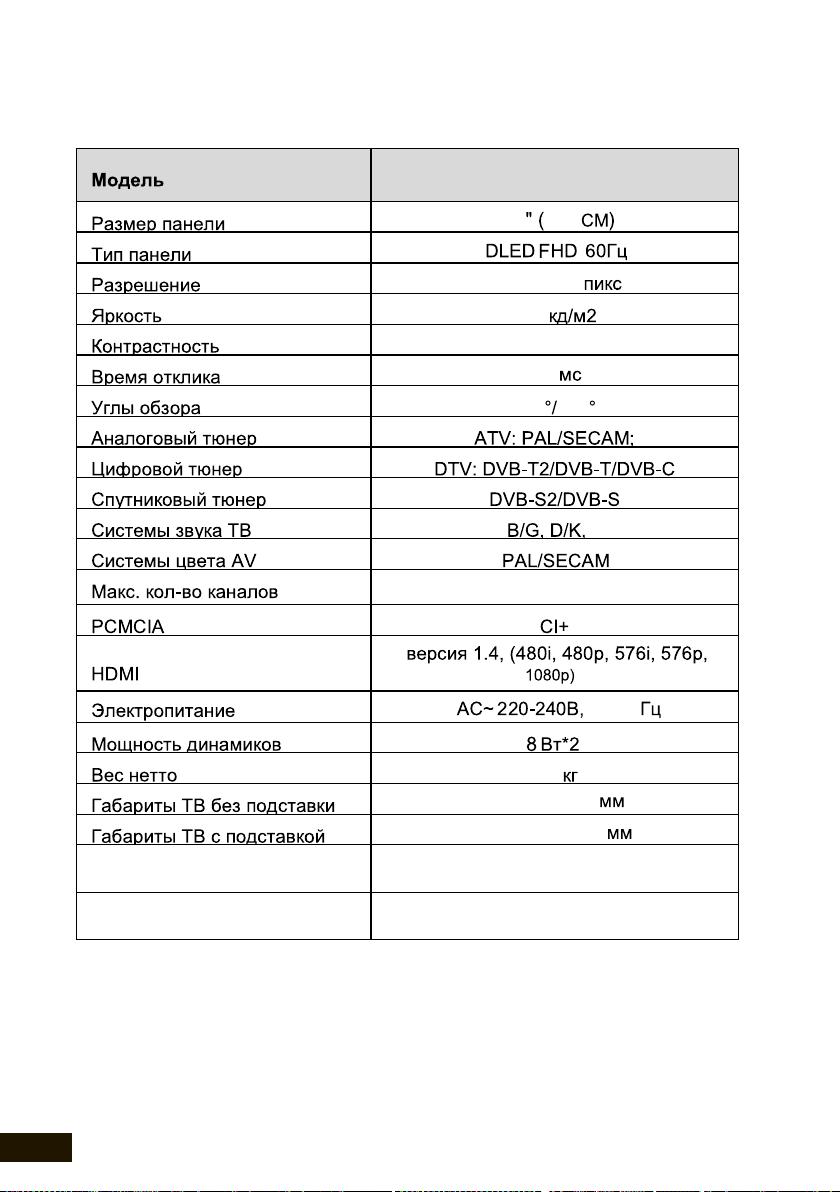 | Модель | |
|---|---|
| Размер панели | " ( СМ) |
| Тип панели | DLED FHD 60Гц |
| Разрешение | пикс |
| Яркость | кд/м2 |
| Контрастность | |
| Время отклика | мс |
| Углы обзора | °/ ° |
| Аналоговый тюнер | ATV: PAL/SECAM; |
| Цифровой тюнер | DTV: DVB-T2/DVB-T/DVB-C |
| Спутниковый тюнер | DVB-S2/DVB-S |
| Системы звука ТВ | B/G, D/K, |
| Системы цвета AV | PAL/SECAM |
| Макс. кол-во каналов | |
| PCMCIA | CI+ |
| HDMI | версия 1.4, (480i, 480p, 576i, 576p, 1080p) |
| Электропитание | AC~ 220-240В, Гц |
| Мощность динамиков | 8 Вт*2 |
| Вес нетто | кг |
| Габариты ТВ без подставки | мм |
| Габариты ТВ с подставкой | мм |
| | |
| | |